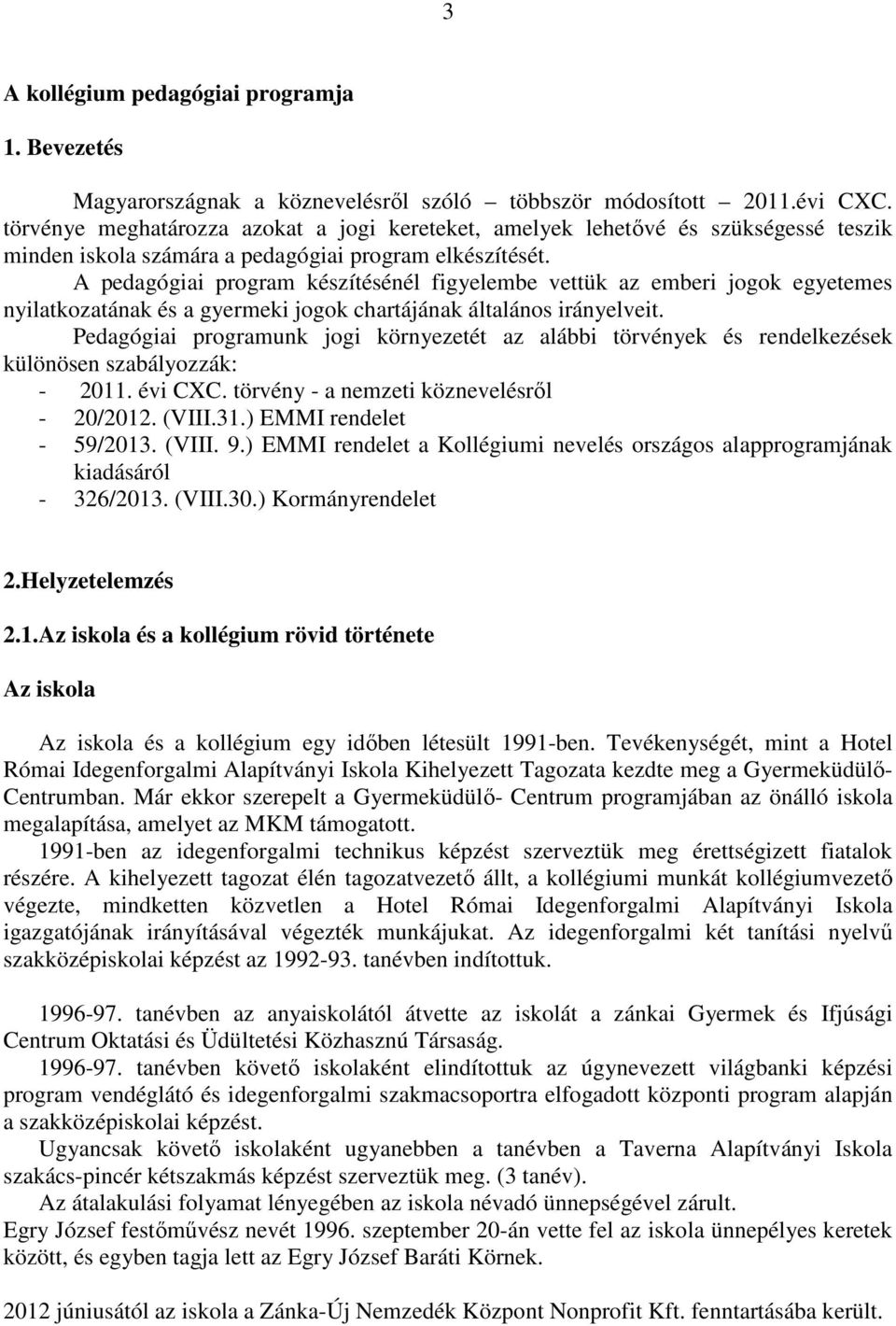 3

A kollégium pedagógiai programja

1. Bevezetés

Magyarországnak a köznevelésről szóló többször módosított 2011.évi CXC. törvénye meghatározza azokat a jogi kereteket, amelyek lehetővé és szükségessé teszik minden iskola számára a pedagógiai program elkészítését.

A pedagógiai program készítésénél figyelembe vettük az emberi jogok egyetemes nyilatkozatának és a gyermeki jogok chartájának általános irányelveit.

Pedagógiai programunk jogi környezetét az alábbi törvények és rendelkezések különösen szabályozzák:
- 2011. évi CXC. törvény - a nemzeti köznevelésről
- 20/2012. (VIII.31.) EMMI rendelet
- 59/2013. (VIII. 9.) EMMI rendelet a Kollégiumi nevelés országos alapprogramjának kiadásáról
- 326/2013. (VIII.30.) Kormányrendelet

2.Helyzetelemzés

2.1.Az iskola és a kollégium rövid története

Az iskola

Az iskola és a kollégium egy időben létesült 1991-ben. Tevékenységét, mint a Hotel Római Idegenforgalmi Alapítványi Iskola Kihelyezett Tagozata kezdte meg a Gyermeküdülő-Centrumban. Már ekkor szerepelt a Gyermeküdülő- Centrum programjában az önálló iskola megalapítása, amelyet az MKM támogatott.

1991-ben az idegenforgalmi technikus képzést szerveztük meg érettségizett fiatalok részére. A kihelyezett tagozat élén tagozatvezető állt, a kollégiumi munkát kollégiumvezető végezte, mindketten közvetlen a Hotel Római Idegenforgalmi Alapítványi Iskola igazgatójának irányításával végezték munkájukat. Az idegenforgalmi két tanítási nyelvű szakközépiskolai képzést az 1992-93. tanévben indítottuk.

1996-97. tanévben az anyaiskolától átvette az iskolát a zánkai Gyermek és Ifjúsági Centrum Oktatási és Üdültetési Közhasznú Társaság.

1996-97. tanévben követő iskolaként elindítottuk az úgynevezett világbanki képzési program vendéglátó és idegenforgalmi szakmacsoportra elfogadott központi program alapján a szakközépiskolai képzést.

Ugyancsak követő iskolaként ugyanebben a tanévben a Taverna Alapítványi Iskola szakács-pincér kétszakmás képzést szerveztük meg. (3 tanév).

Az átalakulási folyamat lényegében az iskola névadó ünnepségével zárult.
Egry József festőművész nevét 1996. szeptember 20-án vette fel az iskola ünnepélyes keretek között, és egyben tagja lett az Egry József Baráti Körnek.

2012 júniusától az iskola a Zánka-Új Nemzedék Központ Nonprofit Kft. fenntartásába került.